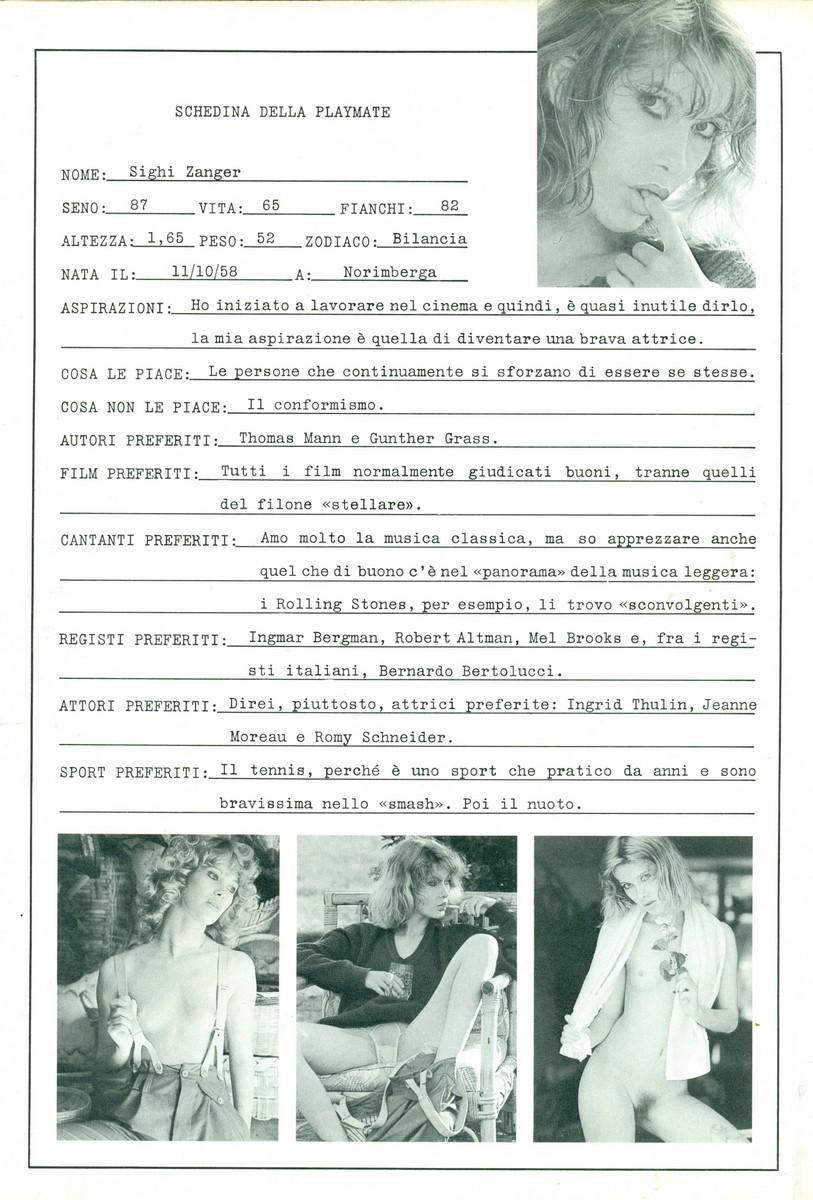 SCHEDINA DELLA PLAYMATE

NOME: Sighi Zanger

SENO: 87 VITA: 65 FIANCHI: 82

ALTEZZA: 1,65 PESO: 52 ZODIACO: Bilancia

NATA IL: 11/10/58 A: Norimberga

ASPIRAZIONI: Ho iniziato a lavorare nel cinema e quindi, è quasi inutile dirlo, la mia aspirazione è quella di diventare una brava attrice.

COSA LE PIACE: Le persone che continuamente si sforzano di essere se stesse.

COSA NON LE PIACE: Il conformismo.

AUTORI PREFERITI: Thomas Mann e Gunther Grass.

FILM PREFERITI: Tutti i film normalmente giudicati buoni, tranne quelli del filone «stellare».

CANTANTI PREFERITI: Amo molto la musica classica, ma so apprezzare anche quel che di buono c'è nel «panorama» della musica leggera: i Rolling Stones, per esempio, li trovo «sconvolgenti».

REGISTI PREFERITI: Ingmar Bergman, Robert Altman, Mel Brooks e, fra i registi italiani, Bernardo Bertolucci.

ATTORI PREFERITI: Direi, piuttosto, attrici preferite: Ingrid Thulin, Jeanne Moreau e Romy Schneider.

SPORT PREFERITI: Il tennis, perché è uno sport che pratico da anni e sono bravissima nello «smash». Poi il nuoto.